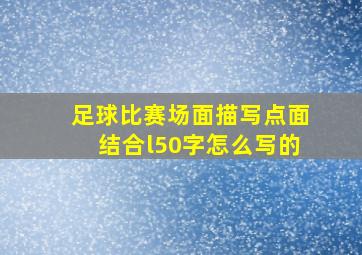 足球比赛场面描写点面结合l50字怎么写的